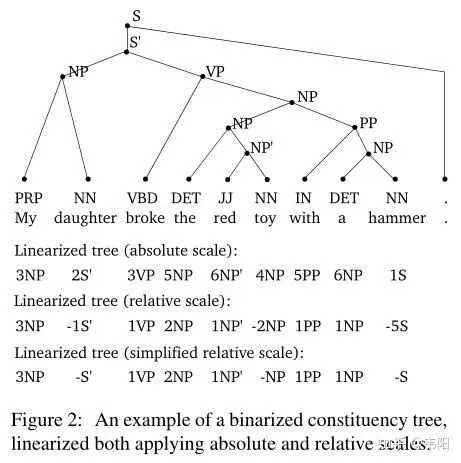 S
S'
NP
VP
NP
NP
PP
NP'
NP

PRP NN VBD DET JJ NN IN DET NN .
My daughter broke the red toy with a hammer .

Linearized tree (absolute scale):
3NP 2S' 3VP 5NP 6NP' 4NP 5PP 6NP 1S
Linearized tree (relative scale):
3NP -1S' 1VP 2NP 1NP' -2NP 1PP 1NP -5S
Linearized tree (simplified relative scale):
3NP -S' 1VP 2NP 1NP' -NP 1PP 1NP -S

Figure 2: An example of a binarized constituency tree, linearized both applying absolute and relative scales.

知乎 @韦阳